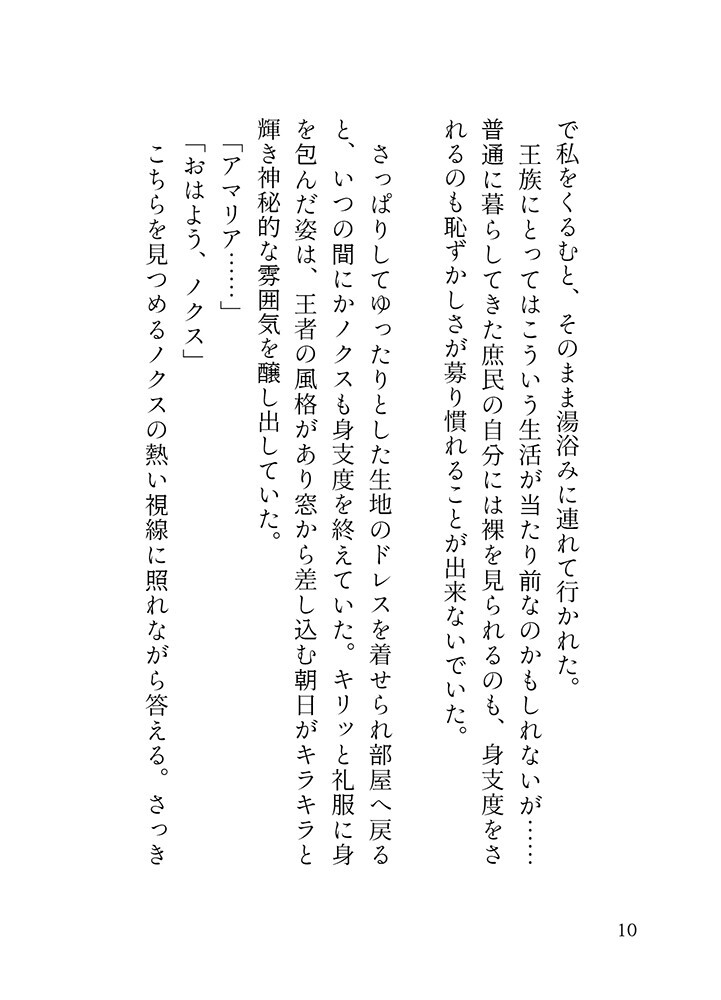 で私をくるむと、そのまま湯浴みに連れて行かれた。

王族にとってはこういう生活が当たり前なのかもしれないが……普通に暮らしてきた庶民の自分には裸を見られるのも、身支度をされるのも恥ずかしさが募り慣れることが出来ないでいた。

さっぱりしてゆったりとした生地のドレスを着せられ部屋へ戻ると、いつの間にかノクスも身支度を終えていた。キリッと礼服に身を包んだ姿は、王者の風格があり窓から差し込む朝日がキラキラと輝き神秘的な雰囲気を醸し出していた。

「アマリア……」

「おはよう、ノクス」

こちらを見つめるノクスの熱い視線に照れながら答える。さっき

10